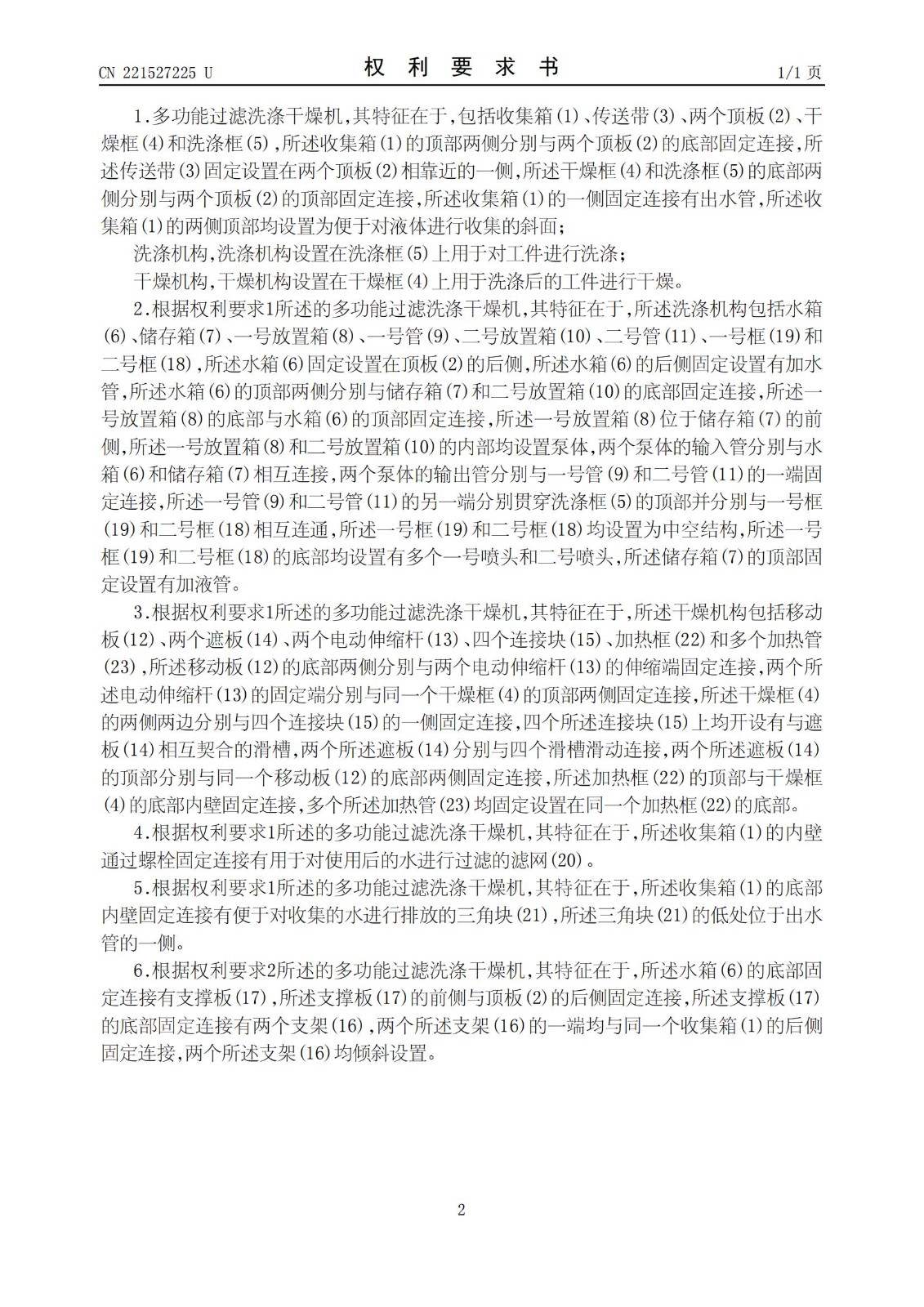 CN 221527225 U

权 利 要 求 书

1/1 页

1.多功能过滤洗涤干燥机,其特征在于,包括收集箱(1)、传送带(3)、两个顶板(2)、干燥框(4)和洗涤框(5),所述收集箱(1)的顶部两侧分别与两个顶板(2)的底部固定连接,所述传送带(3)固定设置在两个顶板(2)相靠近的一侧,所述干燥框(4)和洗涤框(5)的底部两侧分别与两个顶板(2)的顶部固定连接,所述收集箱(1)的一侧固定连接有出水管,所述收集箱(1)的两侧顶部均设置为便于对液体进行收集的斜面;

洗涤机构,洗涤机构设置在洗涤框(5)上用于对工件进行洗涤;

干燥机构,干燥机构设置在干燥框(4)上用于洗涤后的工件进行干燥。

2.根据权利要求1所述的多功能过滤洗涤干燥机,其特征在于,所述洗涤机构包括水箱(6)、储存箱(7)、一号放置箱(8)、一号管(9)、二号放置箱(10)、二号管(11)、一号框(19)和二号框(18),所述水箱(6)固定设置在顶板(2)的后侧,所述水箱(6)的后侧固定设置有加水管,所述水箱(6)的顶部两侧分别与储存箱(7)和二号放置箱(10)的底部固定连接,所述一号放置箱(8)的底部与水箱(6)的顶部固定连接,所述一号放置箱(8)位于储存箱(7)的前侧,所述一号放置箱(8)和二号放置箱(10)的内部均设置泵体,两个泵体的输入管分别与水箱(6)和储存箱(7)相互连接,两个泵体的输出管分别与一号管(9)和二号管(11)的一端固定连接,所述一号管(9)和二号管(11)的另一端分别贯穿洗涤框(5)的顶部并分别与一号框(19)和二号框(18)相互连通,所述一号框(19)和二号框(18)均设置为中空结构,所述一号框(19)和二号框(18)的底部均设置有多个一号喷头和二号喷头,所述储存箱(7)的顶部固定设置有加液管。

3.根据权利要求1所述的多功能过滤洗涤干燥机,其特征在于,所述干燥机构包括移动板(12)、两个遮板(14)、两个电动伸缩杆(13)、四个连接块(15)、加热框(22)和多个加热管(23),所述移动板(12)的底部两侧分别与两个电动伸缩杆(13)的伸缩端固定连接,两个所述电动伸缩杆(13)的固定端分别与同一个干燥框(4)的顶部两侧固定连接,所述干燥框(4)的两侧两边分别与四个连接块(15)的一侧固定连接,四个所述连接块(15)上均开设有与遮板(14)相互契合的滑槽,两个所述遮板(14)分别与四个滑槽滑动连接,两个所述遮板(14)的顶部分别与同一个移动板(12)的底部两侧固定连接,所述加热框(22)的顶部与干燥框(4)的底部内壁固定连接,多个所述加热管(23)均固定设置在同一个加热框(22)的底部。

4.根据权利要求1所述的多功能过滤洗涤干燥机,其特征在于,所述收集箱(1)的内壁通过螺栓固定连接有用于对使用后的水进行过滤的滤网(20)。

5.根据权利要求1所述的多功能过滤洗涤干燥机,其特征在于,所述收集箱(1)的底部内壁固定连接有便于对收集的水进行排放的三角块(21),所述三角块(21)的低处位于出水管的一侧。

6.根据权利要求2所述的多功能过滤洗涤干燥机,其特征在于,所述水箱(6)的底部固定连接有支撑板(17),所述支撑板(17)的前侧与顶板(2)的后侧固定连接,所述支撑板(17)的底部固定连接有两个支架(16),两个所述支架(16)的一端均与同一个收集箱(1)的后侧固定连接,两个所述支架(16)均倾斜设置。

2